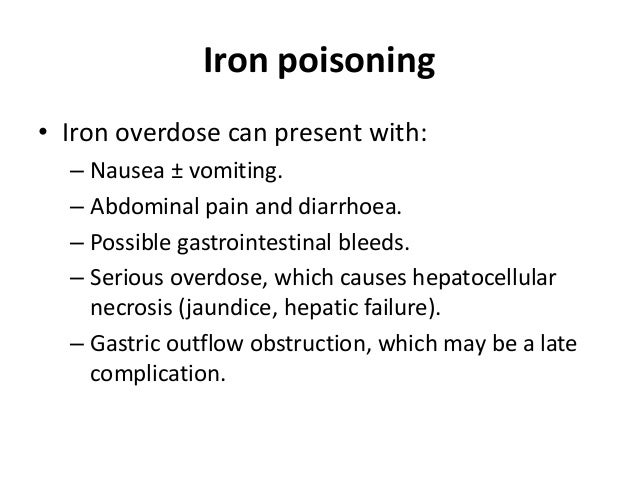 Iron poisoning

• Iron overdose can present with:
– Nausea ± vomiting.
– Abdominal pain and diarrhoea.
– Possible gastrointestinal bleeds.
– Serious overdose, which causes hepatocellular necrosis (jaundice, hepatic failure).
– Gastric outflow obstruction, which may be a late complication.